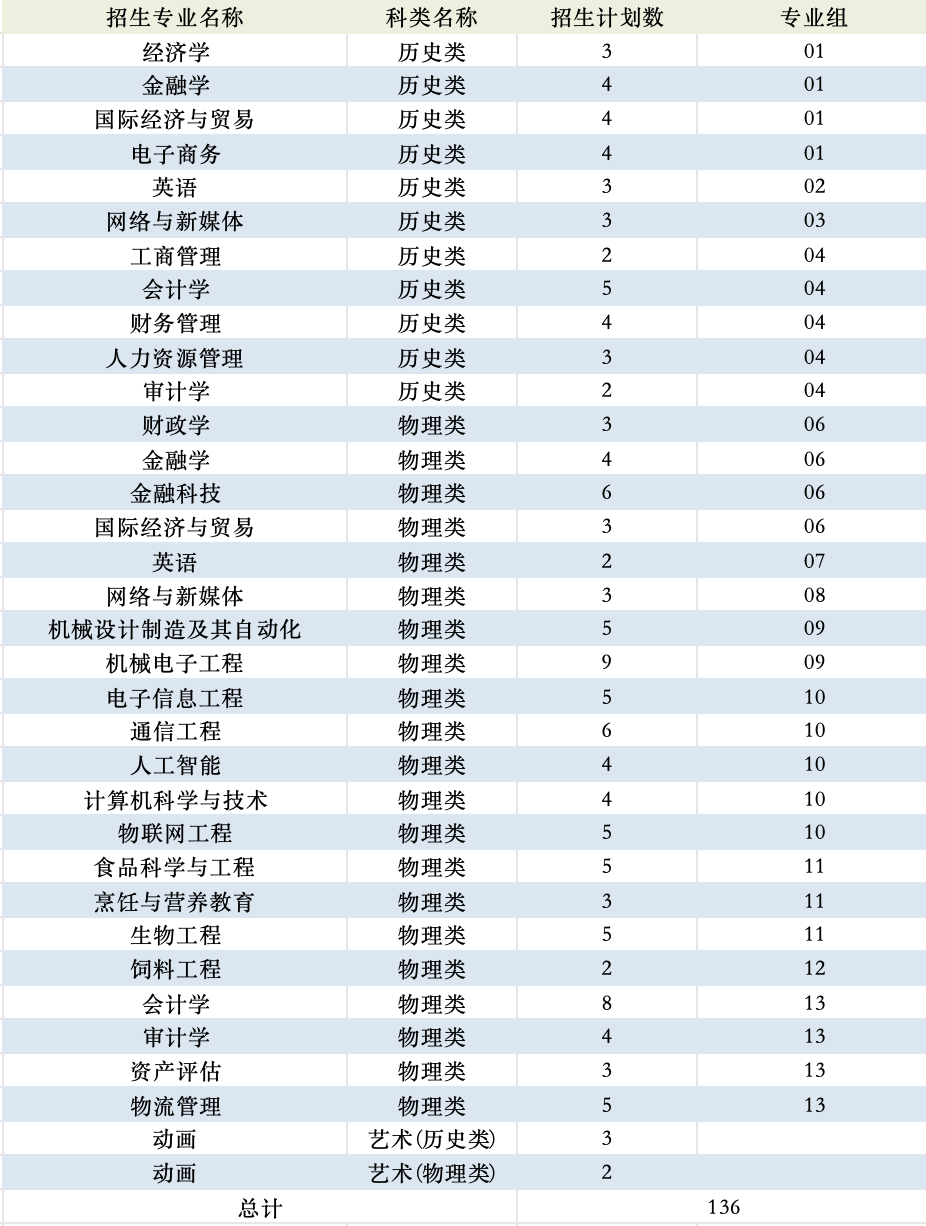 | 招生专业名称 | 科类名称 | 招生计划数 | 专业组 |
|---|---|---|---|
| 经济学 | 历史类 | 3 | 01 |
| 金融学 | 历史类 | 4 | 01 |
| 国际经济与贸易 | 历史类 | 4 | 01 |
| 电子商务 | 历史类 | 4 | 01 |
| 英语 | 历史类 | 3 | 02 |
| 网络与新媒体 | 历史类 | 3 | 03 |
| 工商管理 | 历史类 | 2 | 04 |
| 会计学 | 历史类 | 5 | 04 |
| 财务管理 | 历史类 | 4 | 04 |
| 人力资源管理 | 历史类 | 3 | 04 |
| 审计学 | 历史类 | 2 | 04 |
| 财政学 | 物理类 | 3 | 06 |
| 金融学 | 物理类 | 4 | 06 |
| 金融科技 | 物理类 | 6 | 06 |
| 国际经济与贸易 | 物理类 | 3 | 06 |
| 英语 | 物理类 | 2 | 07 |
| 网络与新媒体 | 物理类 | 3 | 08 |
| 机械设计制造及其自动化 | 物理类 | 5 | 09 |
| 机械电子工程 | 物理类 | 9 | 09 |
| 电子信息工程 | 物理类 | 5 | 10 |
| 通信工程 | 物理类 | 6 | 10 |
| 人工智能 | 物理类 | 4 | 10 |
| 计算机科学与技术 | 物理类 | 4 | 10 |
| 物联网工程 | 物理类 | 5 | 10 |
| 食品科学与工程 | 物理类 | 5 | 11 |
| 烹饪与营养教育 | 物理类 | 3 | 11 |
| 生物工程 | 物理类 | 5 | 11 |
| 饲料工程 | 物理类 | 2 | 12 |
| 会计学 | 物理类 | 8 | 13 |
| 审计学 | 物理类 | 4 | 13 |
| 资产评估 | 物理类 | 3 | 13 |
| 物流管理 | 物理类 | 5 | 13 |
| 动画 | 艺术(历史类) | 3 | |
| 动画 | 艺术(物理类) | 2 | |
| 总计 | | 136 | |